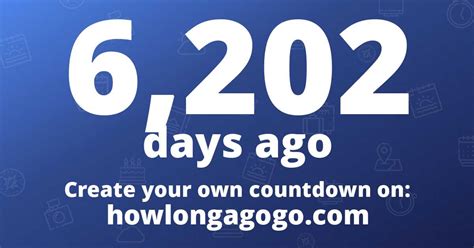 6,202
days ago
Create your own countdown on:
howlongagogo.com